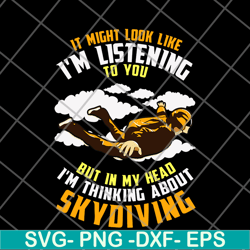 IT MIGHT LOOK LIKE
I'M LISTENING
TO YOU

BUT IN MY HEAD
I'M THINKING ABOUT
SKYDIVING

SVG- PNG -DXF- EPS